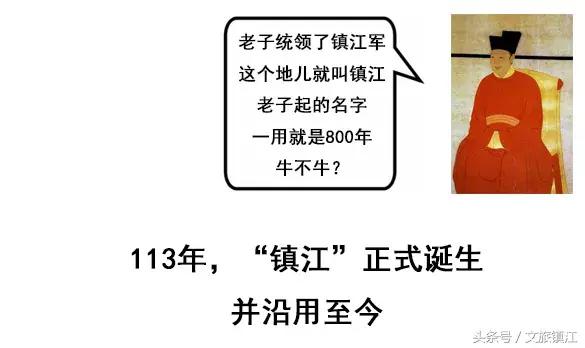 老子统领了镇江军
这个地儿就叫镇江
老子起的名字
一用就是800年
牛不牛？

113年，“镇江”正式诞生
并沿用至今

头条号 / 文旅镇江